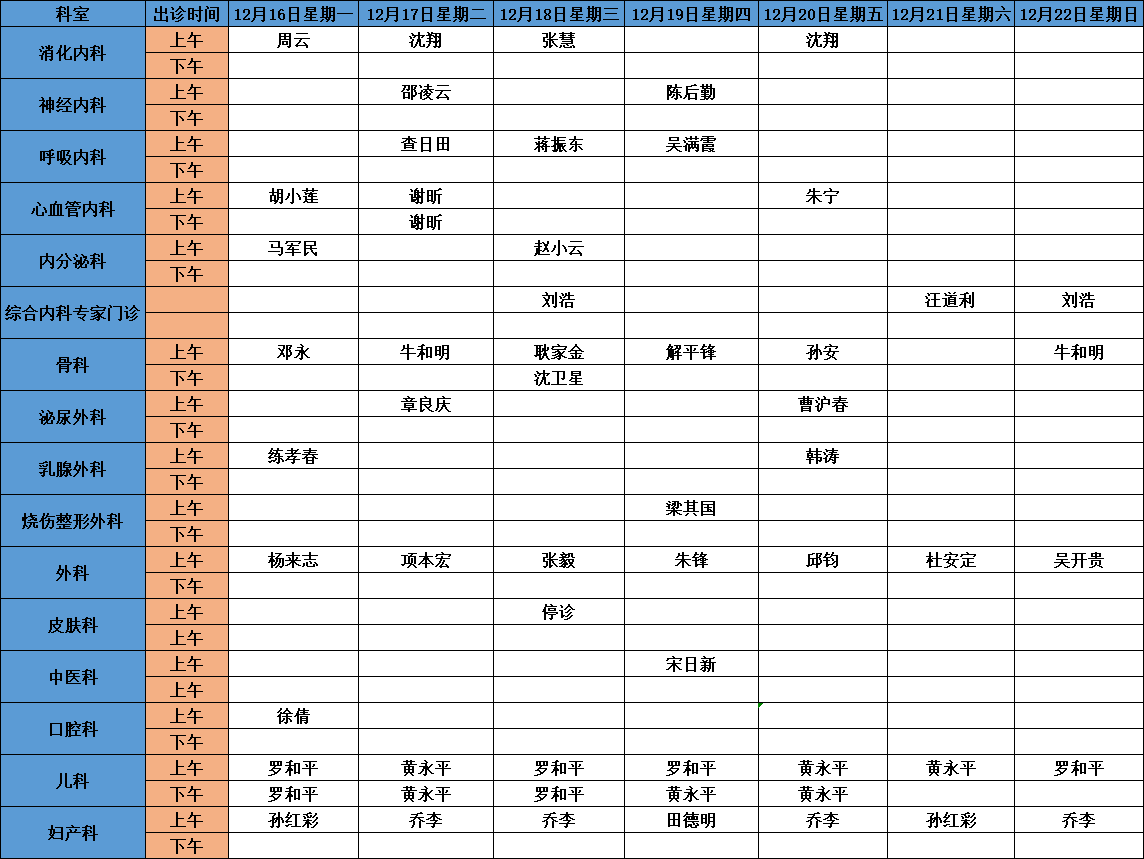 | 科室 | 出诊时间 | 12月16日星期一 | 12月17日星期二 | 12月18日星期三 | 12月19日星期四 | 12月20日星期五 | 12月21日星期六 | 12月22日星期日 |
|---|---|---|---|---|---|---|---|---|
| 消化内科 | 上午 | 周云 | 沈翔 | 张慧 | | 沈翔 | | |
| | 下午 | | | | | | | |
| 神经内科 | 上午 | | 邵凌云 | | 陈后勤 | | | |
| | 下午 | | | | | | | |
| 呼吸内科 | 上午 | | 查日田 | 蒋振东 | 吴满霞 | | | |
| | 下午 | | | | | | | |
| 心血管内科 | 上午 | 胡小莲 | 谢昕 | | | 朱宁 | | |
| | 下午 | | 谢昕 | | | | | |
| 内分泌科 | 上午 | 马军民 | | 赵小云 | | | | |
| | 下午 | | | | | | | |
| 综合内科专家门诊 | | | | 刘浩 | | | 汪道利 | 刘浩 |
| | | | | | | | | |
| 骨科 | 上午 | 邓永 | 牛和明 | 耿家金 | 解平锋 | 孙安 | | 牛和明 |
| | 下午 | | | 沈卫星 | | | | |
| 泌尿外科 | 上午 | | 章良庆 | | | 曹沪春 | | |
| | 下午 | | | | | | | |
| 乳腺外科 | 上午 | 练孝春 | | | | 韩涛 | | |
| | 下午 | | | | | | | |
| 烧伤整形外科 | 上午 | | | | 梁其国 | | | |
| | 下午 | | | | | | | |
| 外科 | 上午 | 杨来志 | 项本宏 | 张毅 | 朱锋 | 邱钧 | 杜安定 | 吴开贵 |
| | 下午 | | | | | | | |
| 皮肤科 | 上午 | | | 停诊 | | | | |
| | 上午 | | | | | | | |
| 中医科 | 上午 | | | | 宋日新 | | | |
| | 上午 | | | | | | | |
| 口腔科 | 上午 | 徐倩 | | | | | | |
| | 下午 | | | | | | | |
| 儿科 | 上午 | 罗和平 | 黄永平 | 罗和平 | 罗和平 | 黄永平 | 黄永平 | 罗和平 |
| | 下午 | 罗和平 | 黄永平 | 罗和平 | 黄永平 | 黄永平 | | |
| 妇产科 | 上午 | 孙红彩 | 乔李 | 乔李 | 田德明 | 乔李 | 孙红彩 | 乔李 |
| | 下午 | | | | | | | |